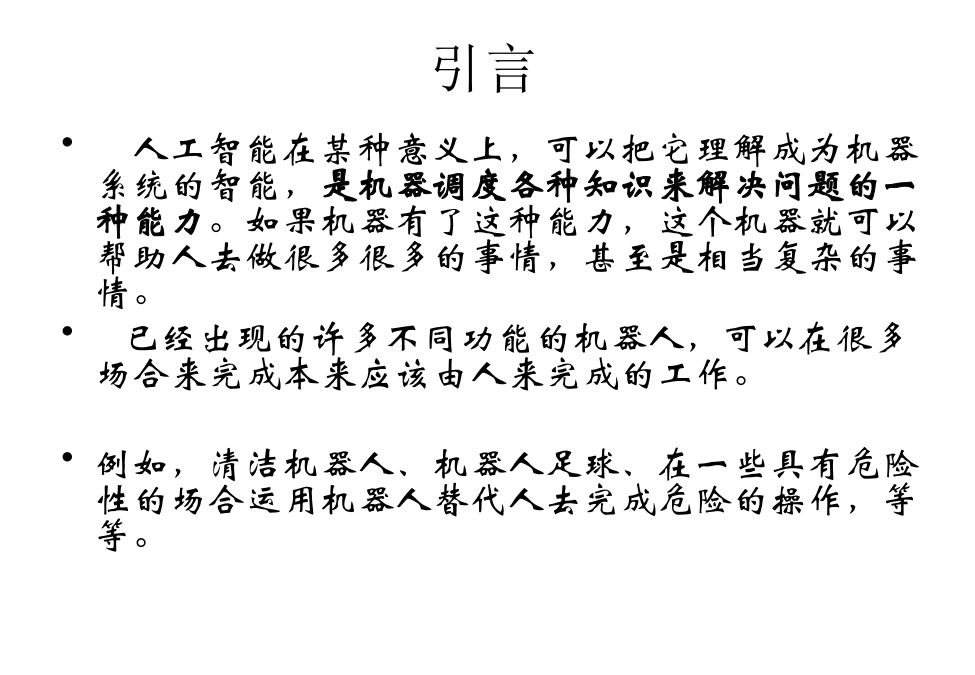 引言

• 人工智能在某种意义上，可以把它理解成为机器系统的智能，是机器调度各种知识来解决问题的一种能力。如果机器有了这种能力，这个机器就可以帮助人去做很多很多的事情，甚至是相当复杂的事情。

• 已经出现的许多不同功能的机器人，可以在很多场合来完成本来应该由人来完成的工作。

• 例如，清洁机器人、机器人足球、在一些具有危险性的场合运用机器人替代人去完成危险的操作，等等。